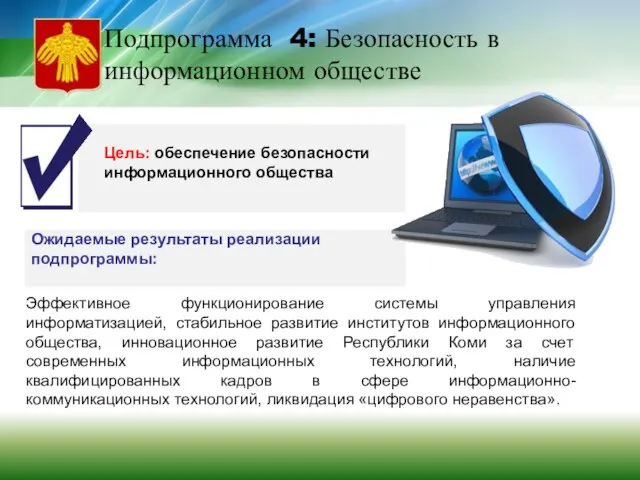 Подпрограмма 4: Безопасность в информационном обществе

Цель: обеспечение безопасности информационного общества

Ожидаемые результаты реализации подпрограммы:

Эффективное функционирование системы управления информатизацией, стабильное развитие институтов информационного общества, инновационное развитие Республики Коми за счет современных информационных технологий, наличие квалифицированных кадров в сфере информационно-коммуникационных технологий, ликвидация «цифрового неравенства».